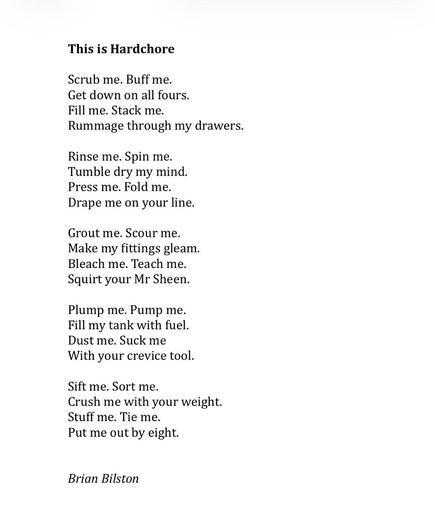 This is Hardchore

Scrub me. Buff me.
Get down on all fours.
Fill me. Stack me.
Rummage through my drawers.

Rinse me. Spin me.
Tumble dry my mind.
Press me. Fold me.
Drape me on your line.

Grout me. Scour me.
Make my fittings gleam.
Bleach me. Teach me.
Squirt your Mr Sheen.

Plump me. Pump me.
Fill my tank with fuel.
Dust me. Suck me
With your crevice tool.

Sift me. Sort me.
Crush me with your weight.
Stuff me. Tie me.
Put me out by eight.

Brian Bilston